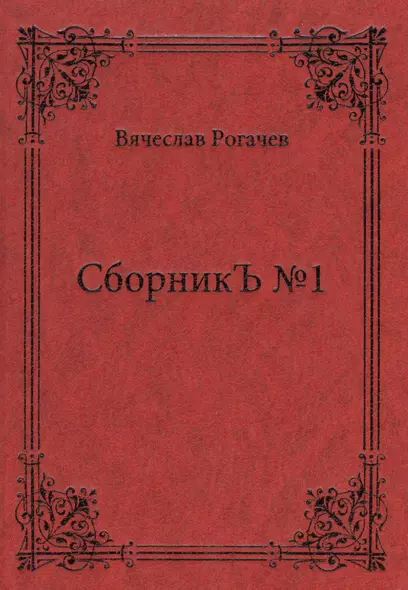 Вячеслав Рогачев

СборникЪ №1